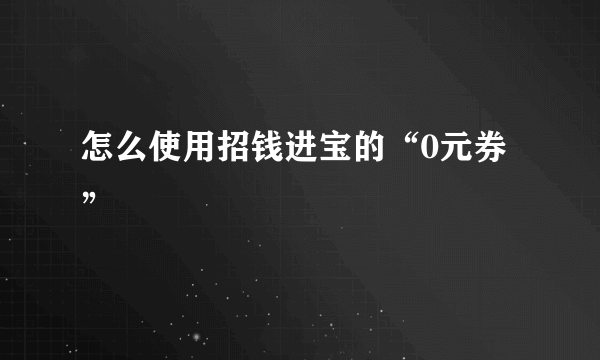 怎么使用招钱进宝的“0元券”